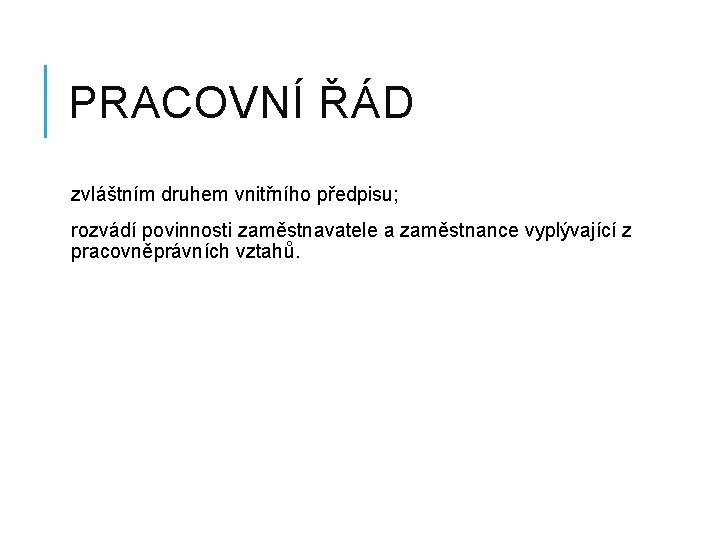 PRACOVNÍ ŘÁD

zvláštním druhem vnitřního předpisu;

rozvádí povinnosti zaměstnavatele a zaměstnance vyplývající z pracovněprávních vztahů.